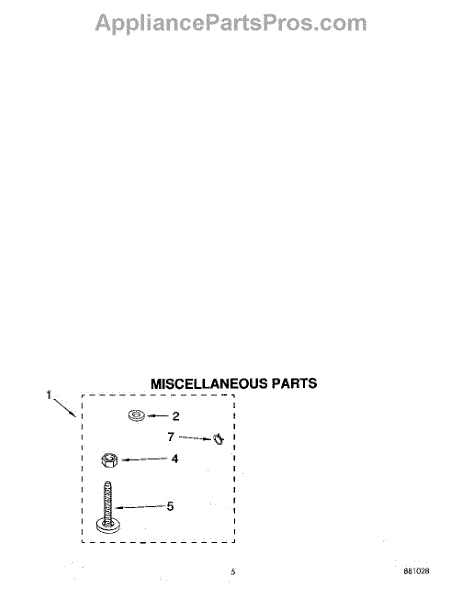 AppliancePartsPros.com

MISCELLANEOUS PARTS

1

2

7

4

5

5

881028